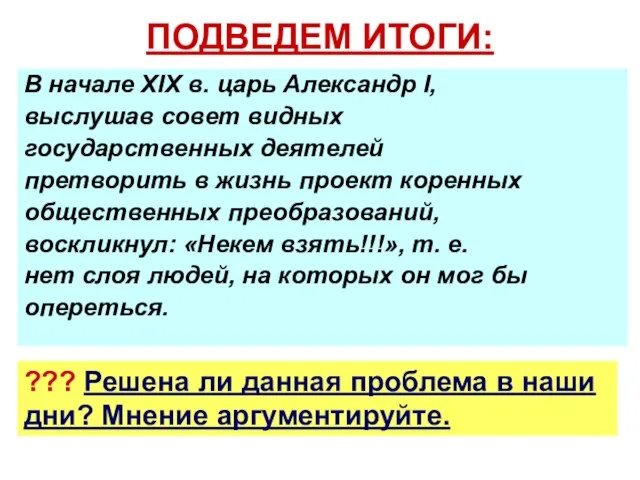 ПОДВЕДЕМ ИТОГИ:

В начале XIX в. царь Александр I, выслушав совет видных государственных деятелей претворить в жизнь проект коренных общественных преобразований, воскликнул: «Некем взять!!!», т. е. нет слоя людей, на которых он мог бы опереться.

??? Решена ли данная проблема в наши дни? Мнение аргументируйте.